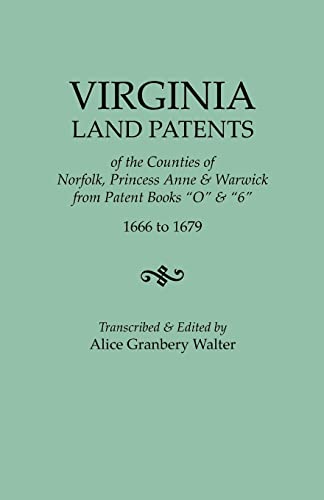 VIRGINIA
LAND PATENTS

of the Counties of
Norfolk, Princess Anne & Warwick
from Patent Books "O" & "6"

1666 to 1679

Transcribed & Edited by
Alice Granbery Walter